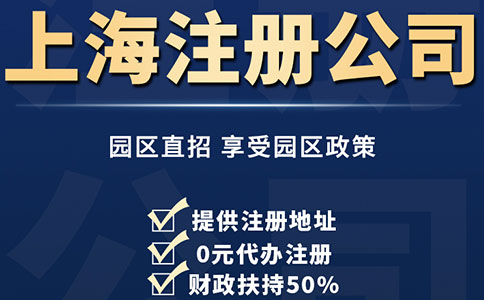 上海注册公司

园区直招 享受园区政策

提供注册地址
0元代办注册
财政扶持50%